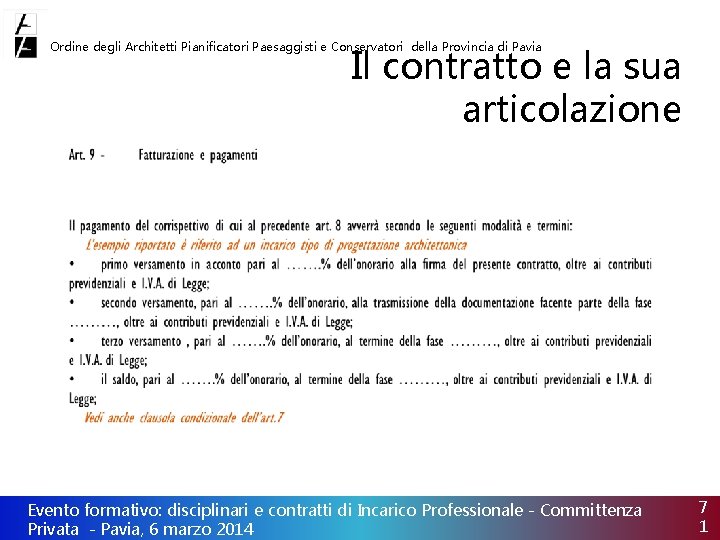 Ordine degli Architetti Pianificatori Paesaggisti e Conservatori della Provincia di Pavia

Il contratto e la sua articolazione

Art. 9 - Fatturazione e pagamenti

Il pagamento del corrispettivo di cui al precedente art. 8 avverrà secondo le seguenti modalità e termini:

L'esempio riportato è riferito ad un incarico tipo di progettazione architettonica

• primo versamento in acconto pari al .......% dell'onorario alla firma del presente contratto, oltre ai contributi previdenziali e I.V.A. di Legge;
• secondo versamento, pari al .......% dell'onorario, alla trasmissione della documentazione facente parte della fase ........., oltre ai contributi previdenziali e I.V.A. di Legge;
• terzo versamento , pari al .......% dell'onorario, al termine della fase ........., oltre ai contributi previdenziali e I.V.A. di Legge;
• il saldo, pari al .......% dell'onorario, al termine della fase ........., oltre ai contributi previdenziali e I.V.A. di Legge;

Vedi anche clausola condizionale dell'art.7

Evento formativo: disciplinari e contratti di Incarico Professionale - Committenza Privata - Pavia, 6 marzo 2014

71